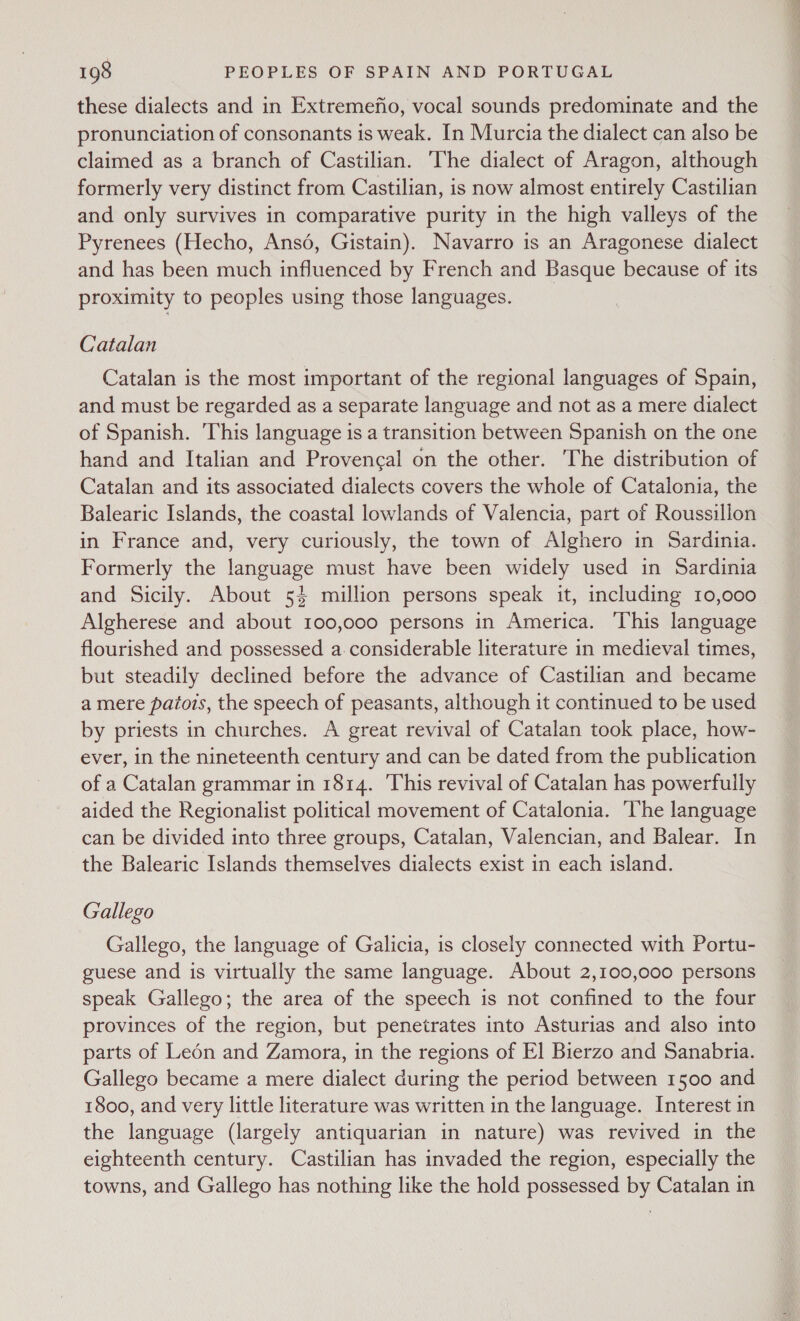 198 PEOPLES OF SPAIN AND PORTUGAL

these dialects and in Extremeño, vocal sounds predominate and the pronunciation of consonants is weak. In Murcia the dialect can also be claimed as a branch of Castilian. The dialect of Aragon, although formerly very distinct from Castilian, is now almost entirely Castilian and only survives in comparative purity in the high valleys of the Pyrenees (Hecho, Ansó, Gistain). Navarro is an Aragonese dialect and has been much influenced by French and Basque because of its proximity to peoples using those languages.

Catalan

Catalan is the most important of the regional languages of Spain, and must be regarded as a separate language and not as a mere dialect of Spanish. This language is a transition between Spanish on the one hand and Italian and Provençal on the other. The distribution of Catalan and its associated dialects covers the whole of Catalonia, the Balearic Islands, the coastal lowlands of Valencia, part of Roussillon in France and, very curiously, the town of Alghero in Sardinia. Formerly the language must have been widely used in Sardinia and Sicily. About $5\frac{1}{2}$ million persons speak it, including 10,000 Algherese and about 100,000 persons in America. This language flourished and possessed a considerable literature in medieval times, but steadily declined before the advance of Castilian and became a mere patois, the speech of peasants, although it continued to be used by priests in churches. A great revival of Catalan took place, however, in the nineteenth century and can be dated from the publication of a Catalan grammar in 1814. This revival of Catalan has powerfully aided the Regionalist political movement of Catalonia. The language can be divided into three groups, Catalan, Valencian, and Balear. In the Balearic Islands themselves dialects exist in each island.

Gallego

Gallego, the language of Galicia, is closely connected with Portuguese and is virtually the same language. About 2,100,000 persons speak Gallego; the area of the speech is not confined to the four provinces of the region, but penetrates into Asturias and also into parts of León and Zamora, in the regions of El Bierzo and Sanabria. Gallego became a mere dialect during the period between 1500 and 1800, and very little literature was written in the language. Interest in the language (largely antiquarian in nature) was revived in the eighteenth century. Castilian has invaded the region, especially the towns, and Gallego has nothing like the hold possessed by Catalan in